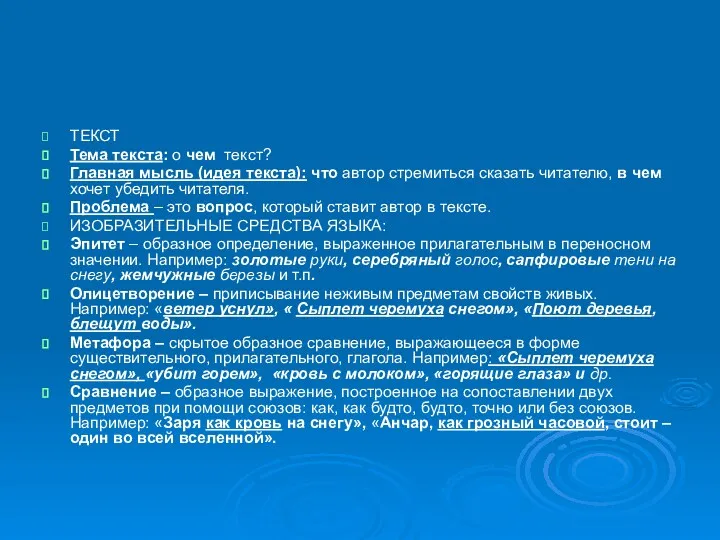 ТЕКСТ

Тема текста: о чем текст?

Главная мысль (идея текста): что автор стремиться сказать читателю, в чем хочет убедить читателя.

Проблема – это вопрос, который ставит автор в тексте.

ИЗОБРАЗИТЕЛЬНЫЕ СРЕДСТВА ЯЗЫКА:

Эпитет – образное определение, выраженное прилагательным в переносном значении. Например: золотые руки, серебряный голос, сапфировые тени на снегу, жемчужные березы и т.п.

Олицетворение – приписывание неживым предметам свойств живых. Например: «ветер уснул», « Сыплет черемуха снегом», «Поют деревья, блещут воды».

Метафора – скрытое образное сравнение, выражающееся в форме существительного, прилагательного, глагола. Например: «Сыплет черемуха снегом», «убит горем», «кровь с молоком», «горящие глаза» и др.

Сравнение – образное выражение, построенное на сопоставлении двух предметов при помощи союзов: как, как будто, будто, точно или без союзов. Например: «Заря как кровь на снегу», «Анчар, как грозный часовой, стоит – один во всей вселенной».